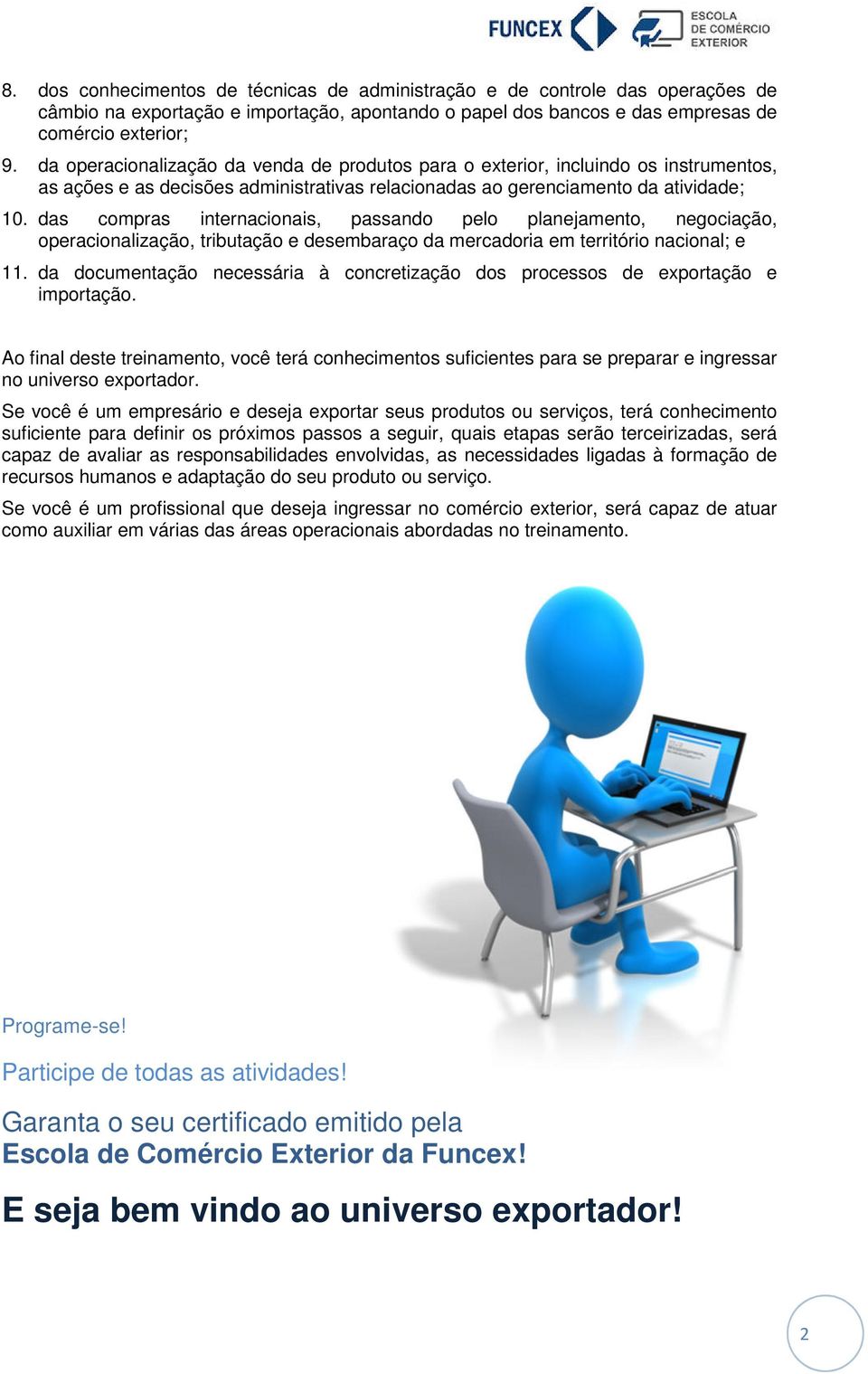 FUNCEX

ESCOLA DE COMÉRCIO EXTERIOR

8. dos conhecimentos de técnicas de administração e de controle das operações de câmbio na exportação e importação, apontando o papel dos bancos e das empresas de comércio exterior;

9. da operacionalização da venda de produtos para o exterior, incluindo os instrumentos, as ações e as decisões administrativas relacionadas ao gerenciamento da atividade;

10. das compras internacionais, passando pelo planejamento, negociação, operacionalização, tributação e desembaraço da mercadoria em território nacional; e

11. da documentação necessária à concretização dos processos de exportação e importação.

Ao final deste treinamento, você terá conhecimentos suficientes para se preparar e ingressar no universo exportador.

Se você é um empresário e deseja exportar seus produtos ou serviços, terá conhecimento suficiente para definir os próximos passos a seguir, quais etapas serão terceirizadas, será capaz de avaliar as responsabilidades envolvidas, as necessidades ligadas à formação de recursos humanos e adaptação do seu produto ou serviço.

Se você é um profissional que deseja ingressar no comércio exterior, será capaz de atuar como auxiliar em várias das áreas operacionais abordadas no treinamento.

Programe-se!

Participe de todas as atividades!

Garanta o seu certificado emitido pela
Escola de Comércio Exterior da Funcex!

E seja bem vindo ao universo exportador!

2